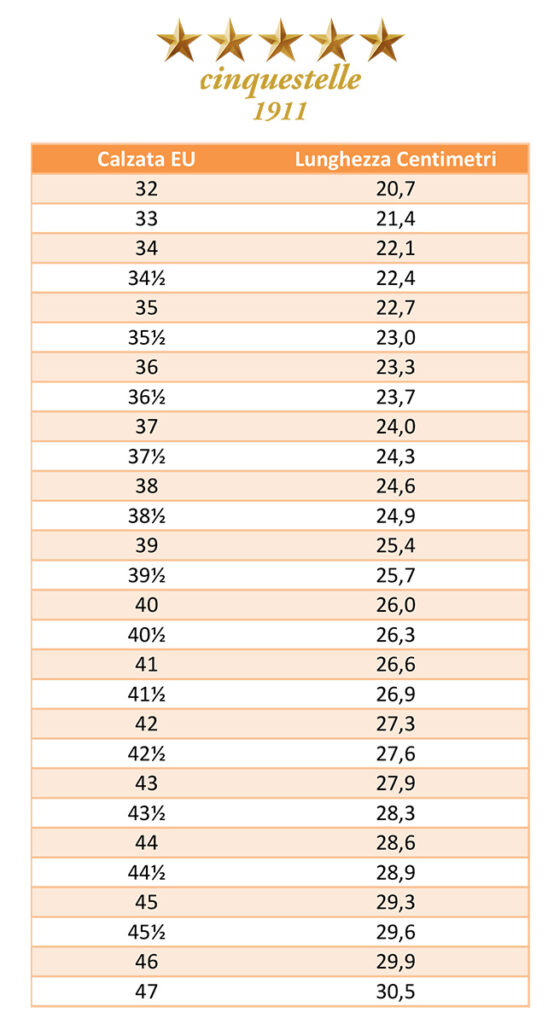 cinquestelle
1911

| Calzata EU | Lunghezza Centimetri |
|---|---|
| 32 | 20,7 |
| 33 | 21,4 |
| 34 | 22,1 |
| 34½ | 22,4 |
| 35 | 22,7 |
| 35½ | 23,0 |
| 36 | 23,3 |
| 36½ | 23,7 |
| 37 | 24,0 |
| 37½ | 24,3 |
| 38 | 24,6 |
| 38½ | 24,9 |
| 39 | 25,4 |
| 39½ | 25,7 |
| 40 | 26,0 |
| 40½ | 26,3 |
| 41 | 26,6 |
| 41½ | 26,9 |
| 42 | 27,3 |
| 42½ | 27,6 |
| 43 | 27,9 |
| 43½ | 28,3 |
| 44 | 28,6 |
| 44½ | 28,9 |
| 45 | 29,3 |
| 45½ | 29,6 |
| 46 | 29,9 |
| 47 | 30,5 |